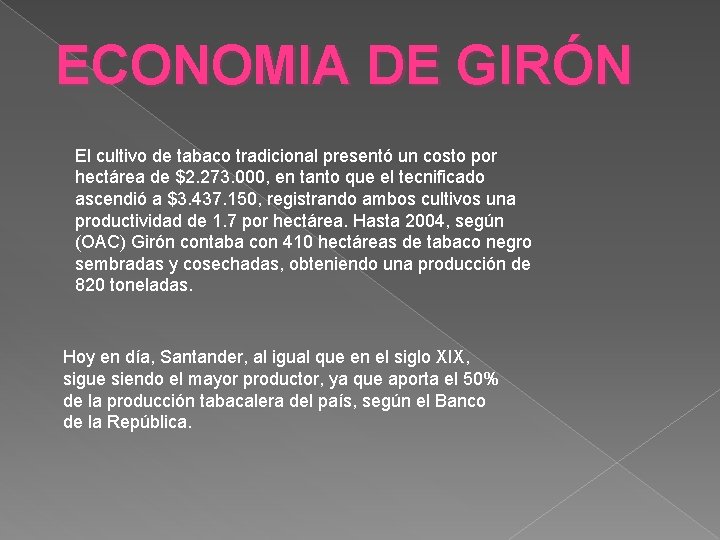 ECONOMIA DE GIRÓN

El cultivo de tabaco tradicional presentó un costo por hectárea de $2.273.000, en tanto que el tecnificado ascendió a $3.437.150, registrando ambos cultivos una productividad de 1.7 por hectárea. Hasta 2004, según (OAC) Girón contaba con 410 hectáreas de tabaco negro sembradas y cosechadas, obteniendo una producción de 820 toneladas.

Hoy en día, Santander, al igual que en el siglo XIX, sigue siendo el mayor productor, ya que aporta el 50% de la producción tabacalera del país, según el Banco de la República.